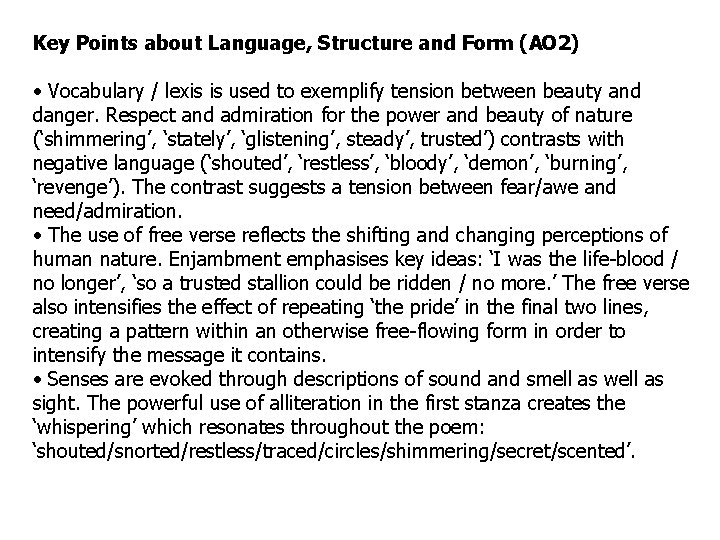 Key Points about Language, Structure and Form (AO2)

• Vocabulary / lexis is used to exemplify tension between beauty and danger. Respect and admiration for the power and beauty of nature ('shimmering', 'stately', 'glistening', steady', trusted') contrasts with negative language ('shouted', 'restless', 'bloody', 'demon', 'burning', 'revenge'). The contrast suggests a tension between fear/awe and need/admiration.
• The use of free verse reflects the shifting and changing perceptions of human nature. Enjambment emphasises key ideas: 'I was the life-blood / no longer', 'so a trusted stallion could be ridden / no more.' The free verse also intensifies the effect of repeating 'the pride' in the final two lines, creating a pattern within an otherwise free-flowing form in order to intensify the message it contains.
• Senses are evoked through descriptions of sound and smell as well as sight. The powerful use of alliteration in the first stanza creates the 'whispering' which resonates throughout the poem: 'shouted/snorted/restless/traced/circles/shimmering/secret/scented'.